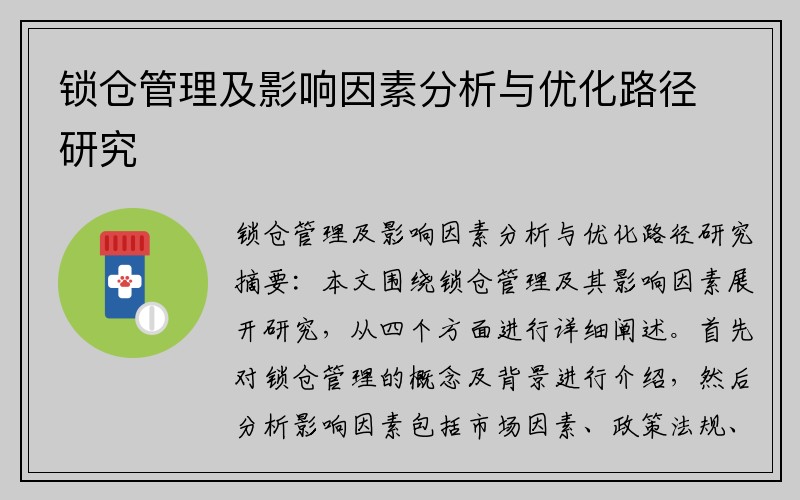 锁仓管理及影响因素分析与优化路径研究

锁仓管理及影响因素分析与优化路径研究摘要：本文围绕锁仓管理及其影响因素展开研究，从四个方面进行详细阐述。首先对锁仓管理的概念及背景进行介绍，然后分析影响因素包括市场因素、政策法规、